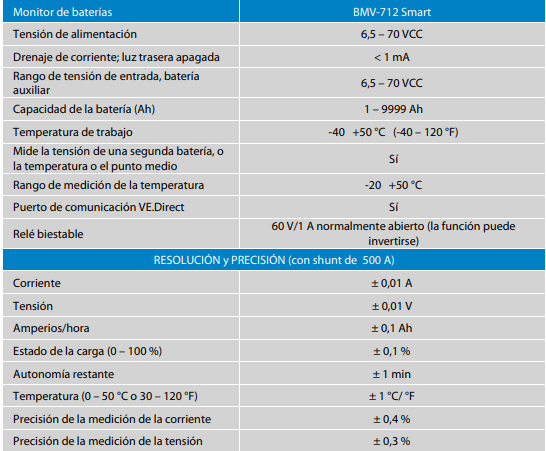 | Monitor de baterías | BMV-712 Smart |
|---|---|
| Tensión de alimentación | 6,5 – 70 VCC |
| Drenaje de corriente; luz trasera apagada | < 1 mA |
| Rango de tensión de entrada, batería auxiliar | 6,5 – 70 VCC |
| Capacidad de la batería (Ah) | 1 – 9999 Ah |
| Temperatura de trabajo | -40 +50 °C (-40 – 120 °F) |
| Mide la tensión de una segunda batería, o la temperatura o el punto medio | Sí |
| Rango de medición de la temperatura | -20 +50 °C |
| Puerto de comunicación VE.Direct | Sí |
| Relé biestable | 60 V/1 A normalmente abierto (la función puede invertirse) |
| RESOLUCIÓN y PRECISIÓN (con shunt de 500 A) | |
| Corriente | ± 0,01 A |
| Tensión | ± 0,01 V |
| Amperios/hora | ± 0,1 Ah |
| Estado de la carga (0 – 100 %) | ± 0,1 % |
| Autonomía restante | ± 1 min |
| Temperatura (0 – 50 °C o 30 – 120 °F) | ± 1 °C/ °F |
| Precisión de la medición de la corriente | ± 0,4 % |
| Precisión de la medición de la tensión | ± 0,3 % |